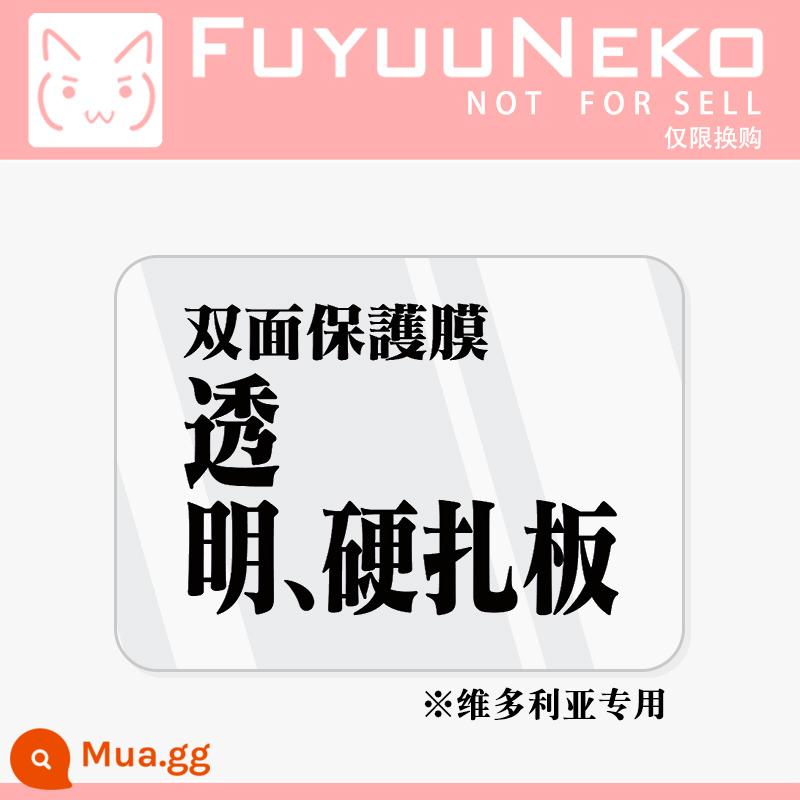 FUYUUNEKO
NOT FOR SELL
仅限换购

双面保護膜
透
明、硬扎板

※维多利亚专用

Mua.gg